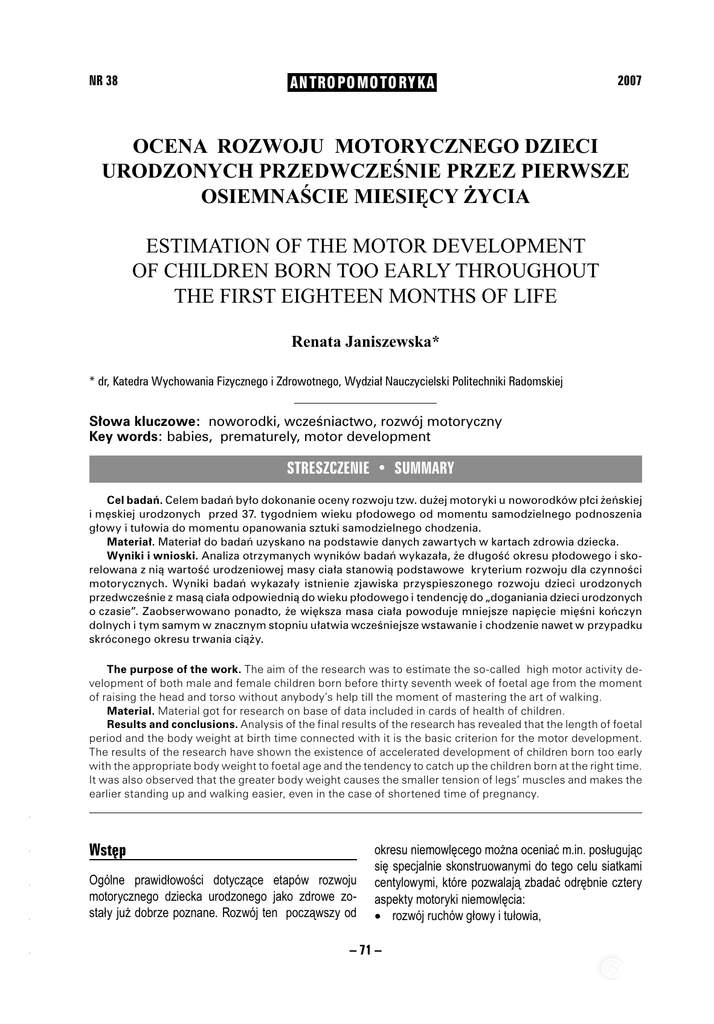 NR 38 ANTROPOMOTORYKA 2007

OCENA ROZWOJU MOTORYCZNEGO DZIECI URODZONYCH PRZEDWCZEŚNIE PRZEZ PIERWSZE OSIEMNAŚCIE MIESIĘCY ŻYCIA

ESTIMATION OF THE MOTOR DEVELOPMENT OF CHILDREN BORN TOO EARLY THROUGHOUT THE FIRST EIGHTEEN MONTHS OF LIFE

Renata Janiszewska*

* dr, Katedra Wychowania Fizycznego i Zdrowotnego, Wydział Nauczycielski Politechniki Radomskiej

Słowa kluczowe: noworodki, wcześniactwo, rozwój motoryczny
Key words: babies, prematurely, motor development

STRESZCZENIE • SUMMARY

Cel badań. Celem badań było dokonanie oceny rozwoju tzw. dużej motoryki u noworodków płci żeńskiej i męskiej urodzonych przed 37. tygodniem wieku płodowego od momentu samodzielnego podnoszenia głowy i tułowia do momentu opanowania sztuki samodzielnego chodzenia.
Materiał. Materiał do badań uzyskano na podstawie danych zawartych w kartach zdrowia dziecka.
Wyniki i wnioski. Analiza otrzymanych wyników badań wykazała, że długość okresu płodowego i skorelowana z nią wartość urodzeniowej masy ciała stanowią podstawowe kryterium rozwoju dla czynności motorycznych. Wyniki badań wykazały istnienie zjawiska przyspieszonego rozwoju dzieci urodzonych przedwcześnie z masą ciała odpowiednią do wieku płodowego i tendencję do „doganiania dzieci urodzonych o czasie". Zaobserwowano ponadto, że większa masa ciała powoduje mniejsze napięcie mięśni kończyn dolnych i tym samym w znacznym stopniu ułatwia wcześniejsze wstawanie i chodzenie nawet w przypadku skróconego okresu trwania ciąży.

The purpose of the work. The aim of the research was to estimate the so-called high motor activity development of both male and female children born before thirty seventh week of foetal age from the moment of raising the head and torso without anybody's help till the moment of mastering the art of walking.
Material. Material got for research on base of data included in cards of health of children.
Results and conclusions. Analysis of the final results of the research has revealed that the length of foetal period and the body weight at birth time connected with it is the basic criterion for the motor development. The results of the research have shown the existence of accelerated development of children born too early with the appropriate body weight to foetal age and the tendency to catch up the children born at the right time. It was also observed that the greater body weight causes the smaller tension of legs' muscles and makes the earlier standing up and walking easier, even in the case of shortened time of pregnancy.

Wstęp

Ogólne prawidłowości dotyczące etapów rozwoju motorycznego dziecka urodzonego jako zdrowe zostały już dobrze poznane. Rozwój ten począwszy od okresu niemowlęcego można oceniać m.in. posługując się specjalnie skonstruowanymi do tego celu siatkami centylowymi, które pozwalają zbadać odrębnie cztery aspekty motoryki niemowlęcia:
• rozwój ruchów głowy i tułowia,

– 71 –